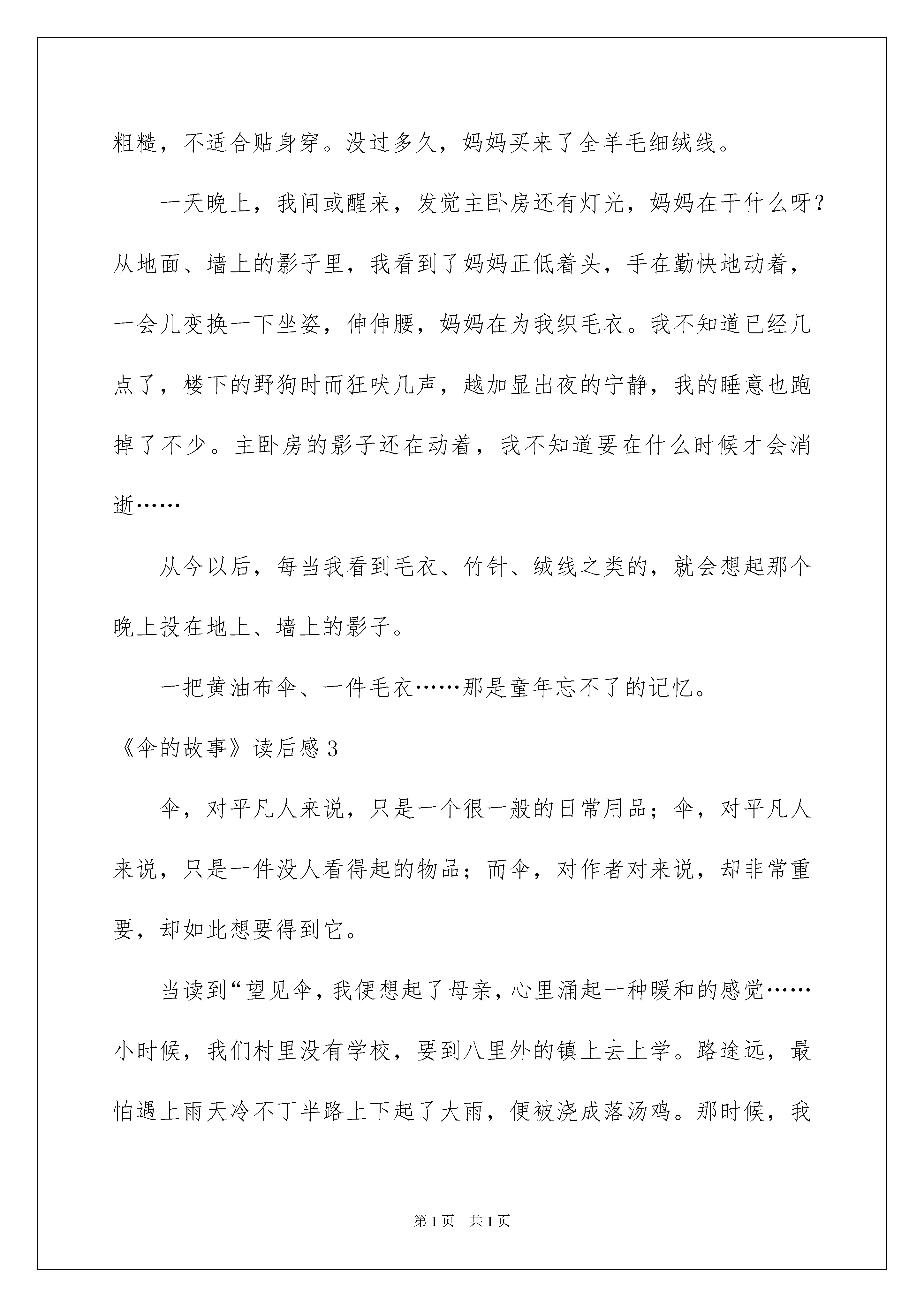 粗糙，不适合贴身穿。没过多久，妈妈买来了全羊毛细绒线。

一天晚上，我间或醒来，发觉主卧房还有灯光，妈妈在干什么呀？从地面、墙上的影子里，我看到了妈妈正低着头，手在勤快地动着，一会儿变换一下坐姿，伸伸腰，妈妈在为我织毛衣。我不知道已经几点了，楼下的野狗时而狂吠几声，越加显出夜的宁静，我的睡意也跑掉了不少。主卧房的影子还在动着，我不知道要在什么时候才会消逝……

从今以后，每当我看到毛衣、竹针、绒线之类的，就会想起那个晚上投在地上、墙上的影子。

一把黄油布伞、一件毛衣……那是童年忘不了的记忆。

《伞的故事》读后感3

伞，对平凡人来说，只是一个很一般的日常用品；伞，对平凡人来说，只是一件没人看得起的物品；而伞，对作者对来说，却非常重要，却如此想要得到它。

当读到“望见伞，我便想起了母亲，心里涌起一种暖和的感觉……小时候，我们村里没有学校，要到八里外的镇上去上学。路途远，最怕遇上雨天冷不丁半路上下起了大雨，便被浇成落汤鸡。那时候，我

第1页 共1页